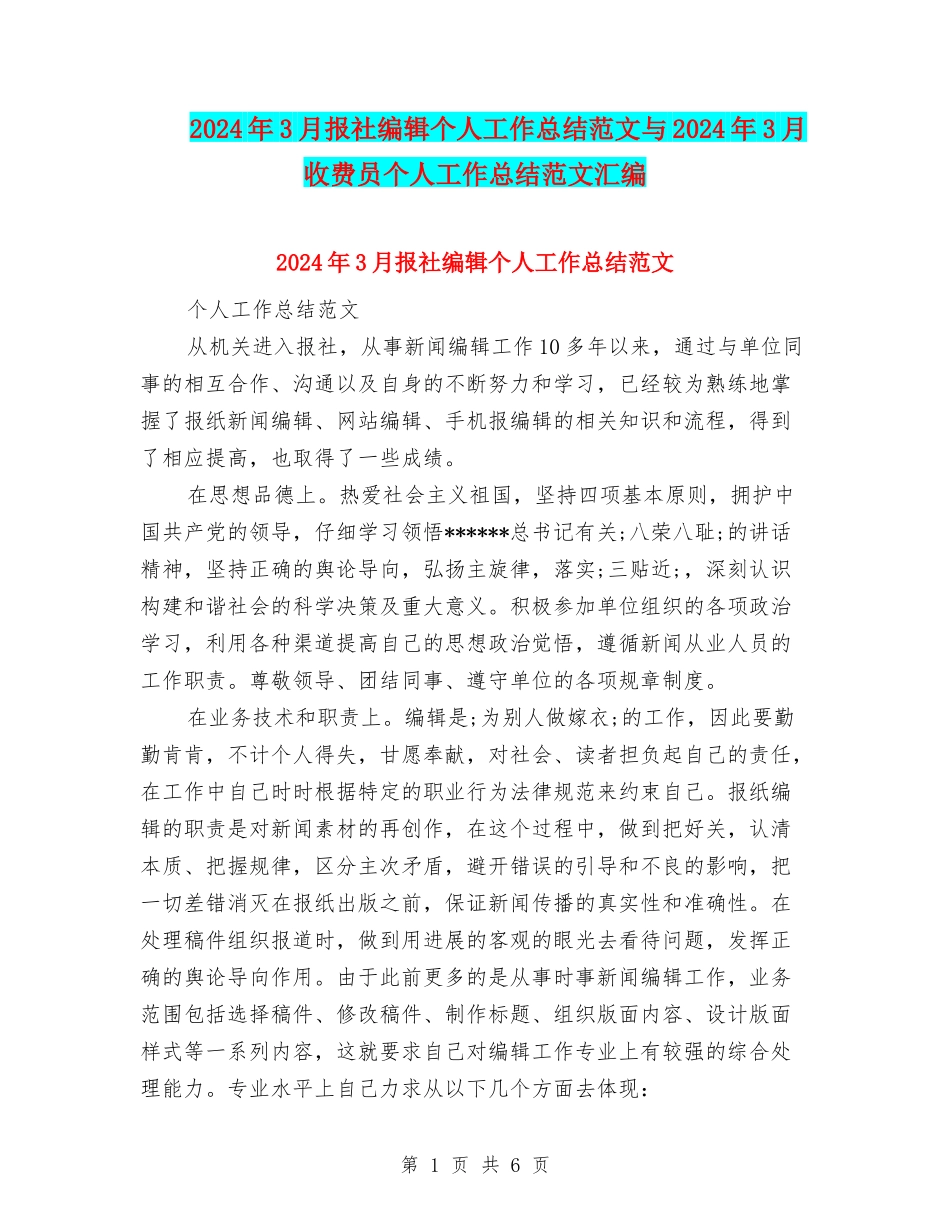 2024年3月报社编辑个人工作总结范文与2024年3月收费员个人工作总结范文汇编

2024年3月报社编辑个人工作总结范文

个人工作总结范文

从机关进入报社，从事新闻编辑工作10多年以来，通过与单位同事的相互合作、沟通以及自身的不断努力和学习，已经较为熟练地掌握了报纸新闻编辑、网站编辑、手机报编辑的相关知识和流程，得到了相应提高，也取得了一些成绩。

在思想品德上。热爱社会主义祖国，坚持四项基本原则，拥护中国共产党的领导，仔细学习领悟******总书记有关;八荣八耻;的讲话精神，坚持正确的舆论导向，弘扬主旋律，落实;三贴近;，深刻认识构建和谐社会的科学决策及重大意义。积极参加单位组织的各项政治学习，利用各种渠道提高自己的思想政治觉悟，遵循新闻从业人员的工作职责。尊敬领导、团结同事、遵守单位的各项规章制度。

在业务技术和职责上。编辑是;为别人做嫁衣;的工作，因此要勤勤肯肯，不计个人得失，甘愿奉献，对社会、读者担负起自己的责任，在工作中自己时时根据特定的职业行为法律规范来约束自己。报纸编辑的职责是对新闻素材的再创作，在这个过程中，做到把好关，认清本质、把握规律，区分主次矛盾，避开错误的引导和不良的影响，把一切差错消灭在报纸出版之前，保证新闻传播的真实性和准确性。在处理稿件组织报道时，做到用进展的客观的眼光去看待问题，发挥正确的舆论导向作用。由于此前更多的是从事时事新闻编辑工作，业务范围包括选择稿件、修改稿件、制作标题、组织版面内容、设计版面样式等一系列内容，这就要求自己对编辑工作专业上有较强的综合处理能力。专业水平上自己力求从以下几个方面去体现：

第 1 页 共 6 页